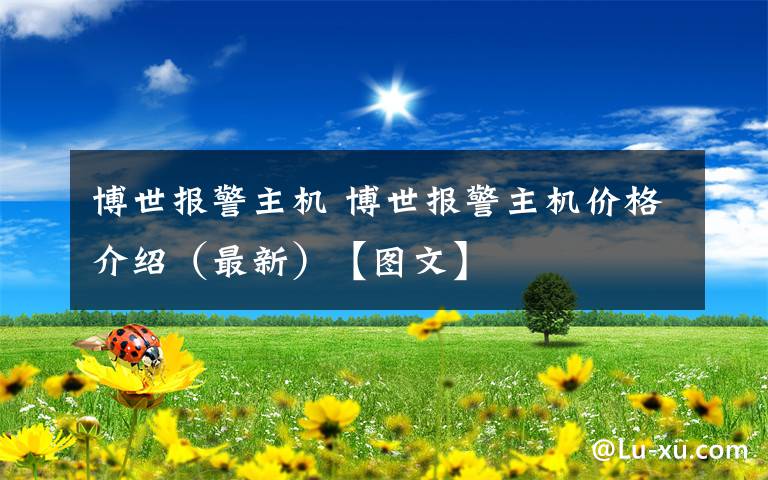 博世报警主机 博世报警主机价格介绍（最新）【图文】

@Lu-xu.com